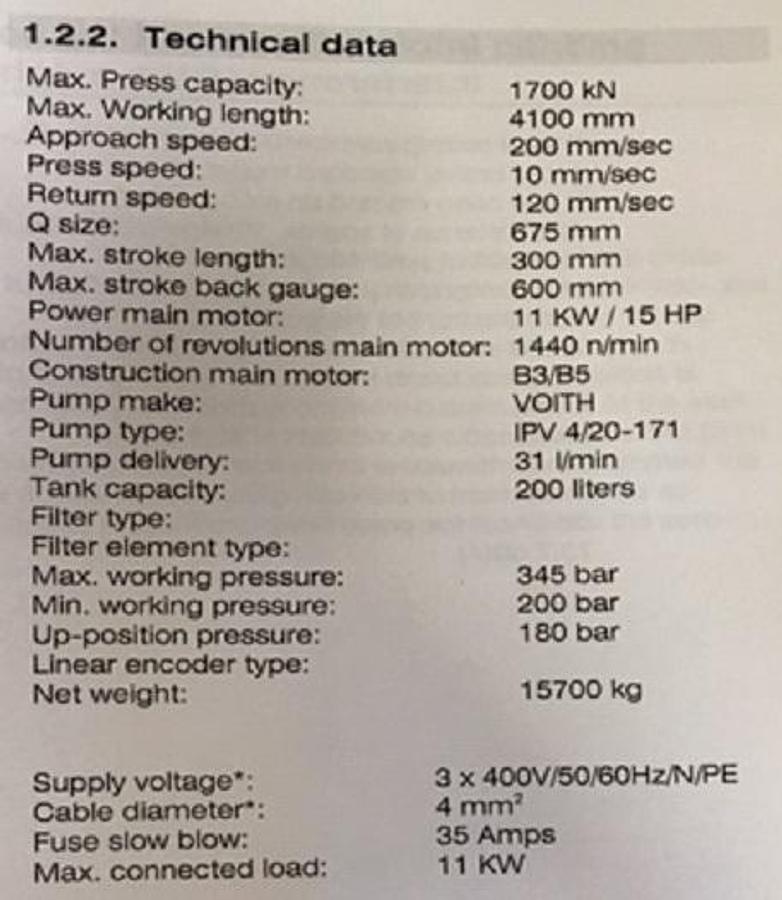 1.2.2. Technical data

Max. Press capacity: 1700 kN
Max. Working length: 4100 mm
Approach speed: 200 mm/sec
Press speed: 10 mm/sec
Return speed: 120 mm/sec
Q size: 675 mm
Max. stroke length: 300 mm
Max. stroke back gauge: 600 mm
Power main motor: 11 KW / 15 HP
Number of revolutions main motor: 1440 n/min
Construction main motor: B3/B5
Pump make: VOITH
Pump type: IPV 4/20-171
Pump delivery: 31 l/min
Tank capacity: 200 liters
Filter type:
Filter element type:
Max. working pressure: 345 bar
Min. working pressure: 200 bar
Up-position pressure: 180 bar
Linear encoder type:
Net weight: 15700 kg

Supply voltage*: 3 x 400V/50/60Hz/N/PE
Cable diameter*: 4 $mm^2$
Fuse slow blow: 35 Amps
Max. connected load: 11 KW